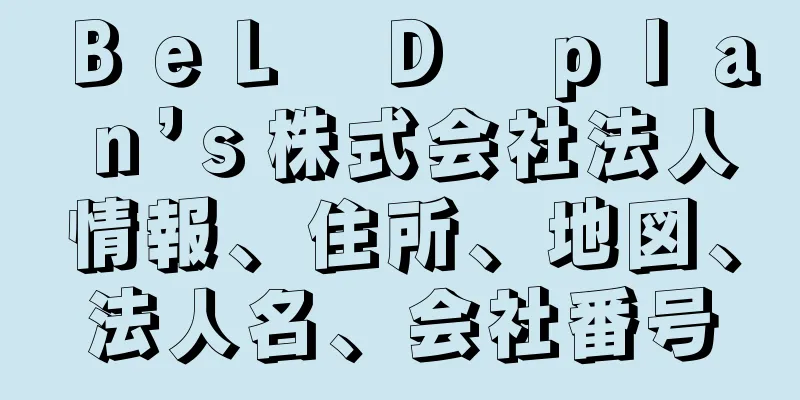 ＢｅＬ Ｄ ｐｌａｎ’ｓ株式会社法人情報、住所、地図、法人名、会社番号